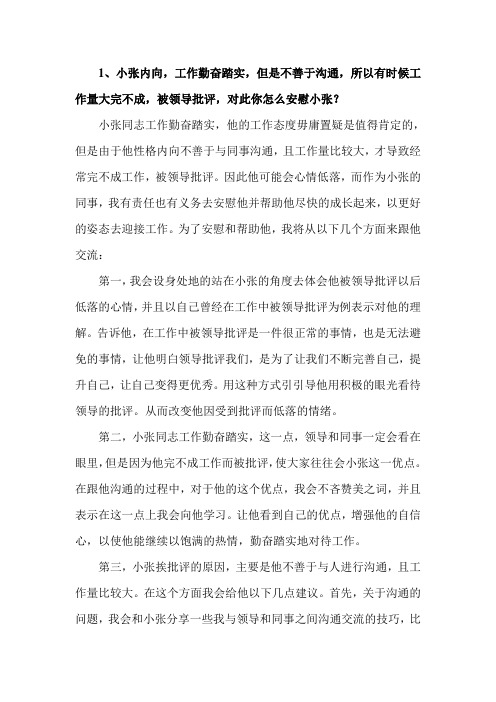 1、小张内向，工作勤奋踏实，但是不善于沟通，所以有时候工作量大完不成，被领导批评，对此你怎么安慰小张？

小张同志工作勤奋踏实，他的工作态度毋庸置疑是值得肯定的，但是由于他性格内向不善于与同事沟通，且工作量比较大，才导致经常完不成工作，被领导批评。因此他可能会心情低落，而作为小张的同事，我有责任也有义务去安慰他并帮助他尽快的成长起来，以更好的姿态去迎接工作。为了安慰和帮助他，我将从以下几个方面来跟他交流：

第一，我会设身处地的站在小张的角度去体会他被领导批评以后低落的心情，并且以自己曾经在工作中被领导批评为例表示对他的理解。告诉他，在工作中被领导批评是一件很正常的事情，也是无法避免的事情，让他明白领导批评我们，是为了让我们不断完善自己，提升自己，让自己变得更优秀。用这种方式引引导他用积极的眼光看待领导的批评。从而改变他因受到批评而低落的情绪。

第二，小张同志工作勤奋踏实，这一点，领导和同事一定会看在眼里，但是因为他完不成工作而被批评，使大家往往会小张这一优点。在跟他沟通的过程中，对于他的这个优点，我会不吝赞美之词，并且表示在这一点上我会向他学习。让他看到自己的优点，增强他的自信心，以使他能继续以饱满的热情，勤奋踏实地对待工作。

第三，小张挨批评的原因，主要是他不善于与人进行沟通，且工作量比较大。在这个方面我会给他以下几点建议。首先，关于沟通的问题，我会和小张分享一些我与领导和同事之间沟通交流的技巧，比